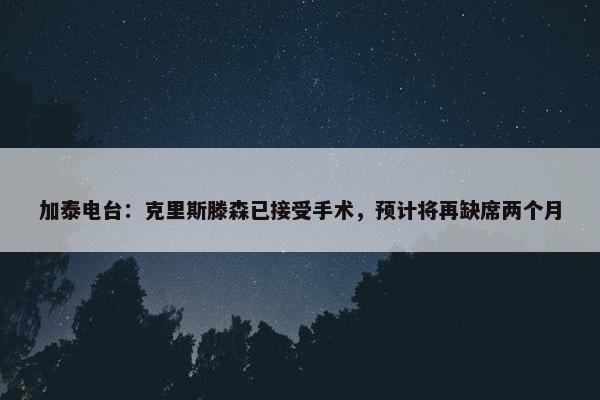 加泰电台：克里斯滕森已接受手术，预计将再缺席两个月